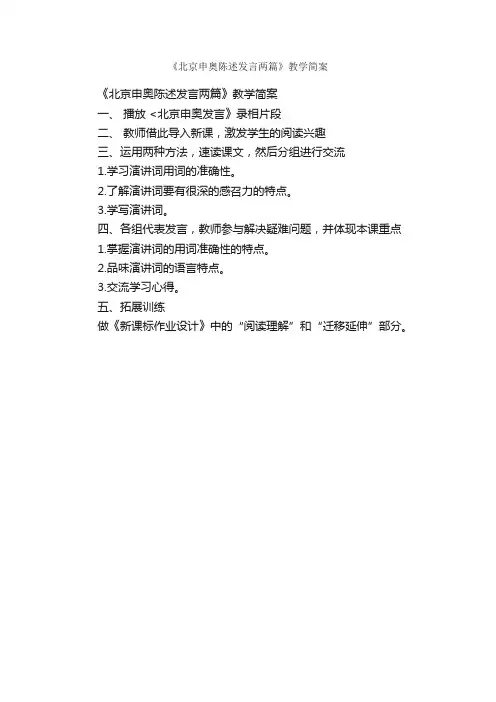 《北京申奥陈述发言两篇》教学简案

《北京申奥陈述发言两篇》教学简案

一、 播放 <北京申奥发言》录相片段

二、 教师借此导入新课，激发学生的阅读兴趣

三、运用两种方法，速读课文，然后分组进行交流

1.学习演讲词用词的准确性。

2.了解演讲词要有很深的感召力的特点。

3.学写演讲词。

四、各组代表发言，教师参与解决疑难问题，并体现本课重点

1.掌握演讲词的用词准确性的特点。

2.品味演讲词的语言特点。

3.交流学习心得。

五、拓展训练

做《新课标作业设计》中的“阅读理解”和“迁移延伸”部分。